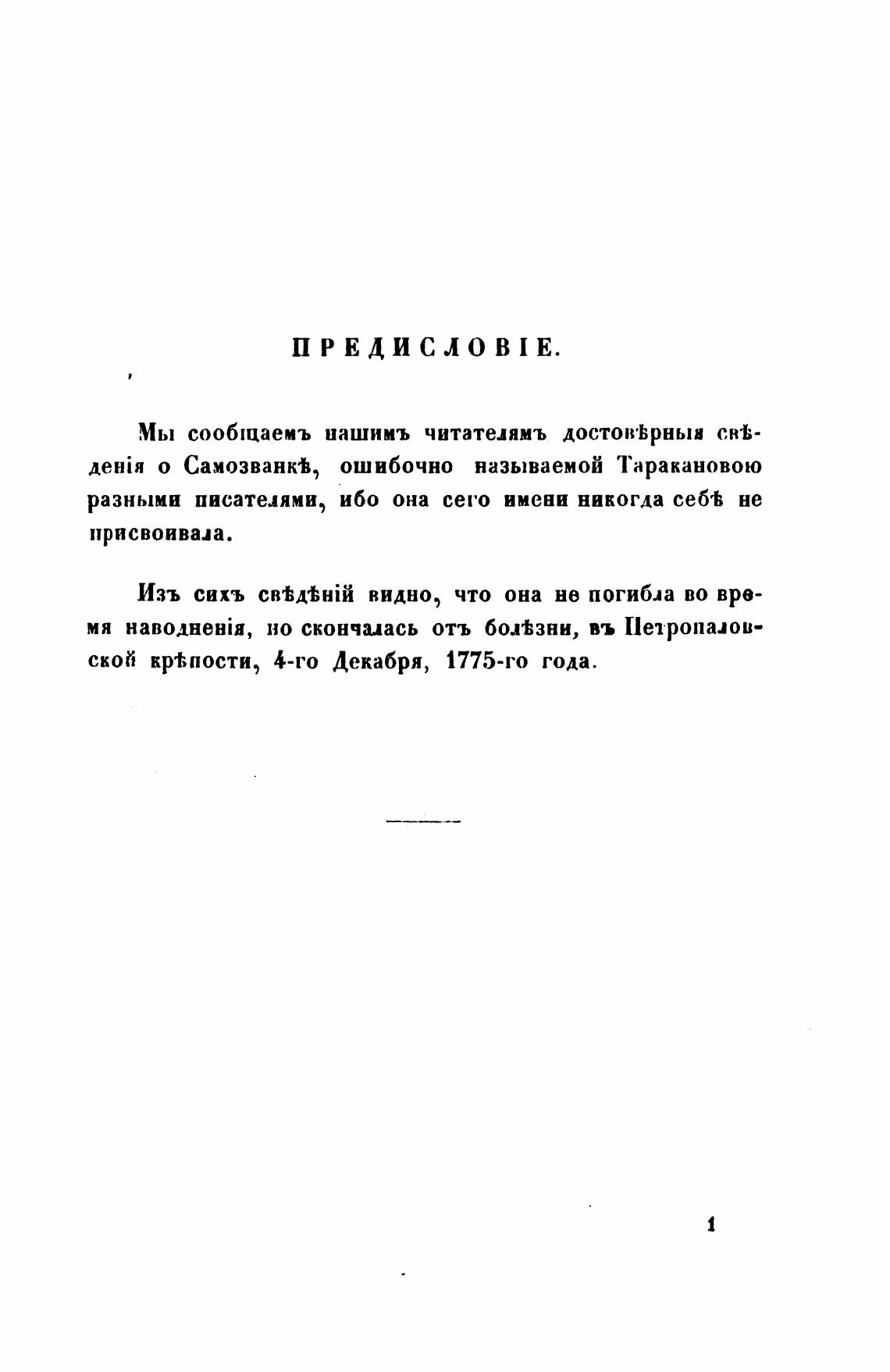 ПРЕДИСЛОВІЕ.

Мы сообщаемъ нашимъ читателямъ достовѣрныя свѣденія о Самозванкѣ, ошибочно называемой Таракановою разными писателями, ибо она сего имени никогда себѣ не присвоивала.

Изъ сихъ свѣдѣній видно, что она не погибла во время наводненія, но скончалась отъ болѣзни, въ Петропаловской крѣпости, 4-го Декабря, 1775-го года.

1